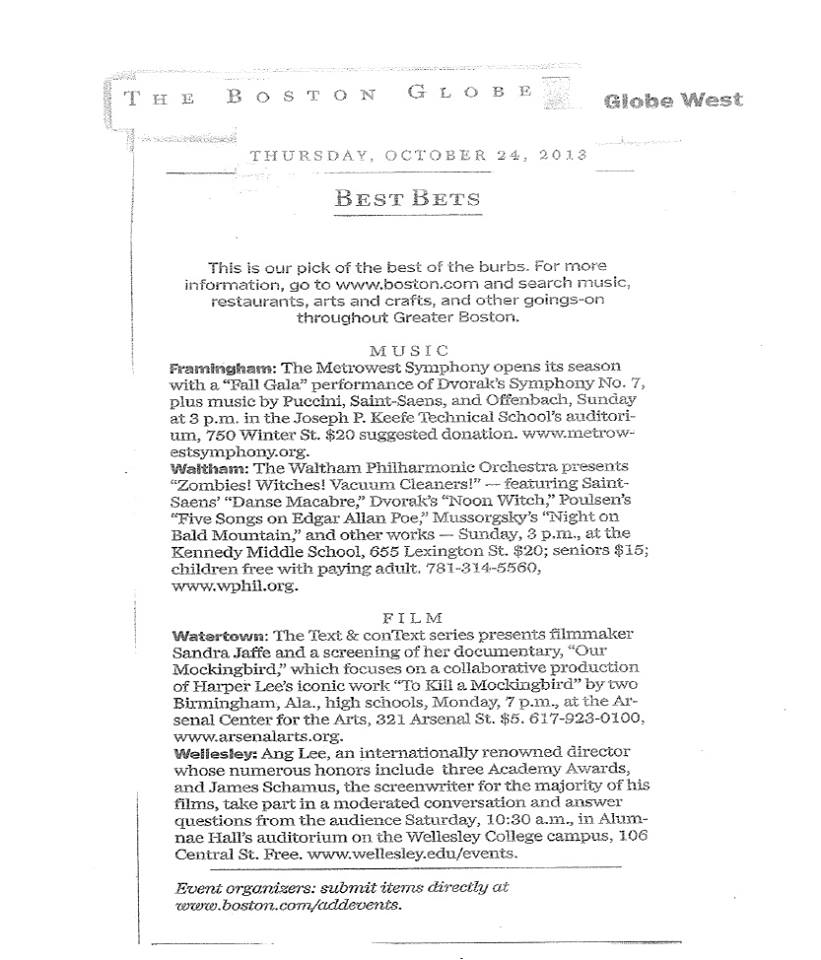 THE BOSTON GLOBE

Globe West

THURSDAY, OCTOBER 24, 2013

BEST BETS

This is our pick of the best of the burbs. For more information, go to www.boston.com and search music, restaurants, arts and crafts, and other goings-on throughout Greater Boston.

MUSIC

Framingham: The Metrowest Symphony opens its season with a "Fall Gala" performance of Dvorak's Symphony No. 7, plus music by Puccini, Saint-Saens, and Offenbach, Sunday at 3 p.m. in the Joseph P. Keefe Technical School's auditorium, 750 Winter St. $20 suggested donation. www.metrowestsymphony.org.

Waltham: The Waltham Philharmonic Orchestra presents "Zombies! Witches! Vacuum Cleaners!" — featuring Saint-Saens' "Danse Macabre," Dvorak's "Noon Witch," Poulsen's "Five Songs on Edgar Allan Poe," Mussorgsky's "Night on Bald Mountain," and other works — Sunday, 3 p.m., at the Kennedy Middle School, 655 Lexington St. $20; seniors $15; children free with paying adult. 781-314-5560, www.wphil.org.

FILM

Watertown: The Text & conText series presents filmmaker Sandra Jaffe and a screening of her documentary, "Our Mockingbird," which focuses on a collaborative production of Harper Lee's iconic work "To Kill a Mockingbird" by two Birmingham, Ala., high schools, Monday, 7 p.m., at the Arsenal Center for the Arts, 321 Arsenal St. $5. 617-923-0100, www.arsenalarts.org.

Wellesley: Ang Lee, an internationally renowned director whose numerous honors include three Academy Awards, and James Schamus, the screenwriter for the majority of his films, take part in a moderated conversation and answer questions from the audience Saturday, 10:30 a.m., in Alumnae Hall's auditorium on the Wellesley College campus, 106 Central St. Free. www.wellesley.edu/events.

Event organizers: submit items directly at www.boston.com/addevents.